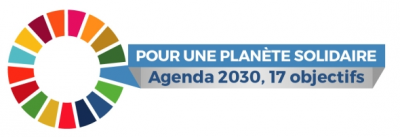 POUR UNE PLANÈTE SOLIDAIRE
Agenda 2030, 17 objectifs